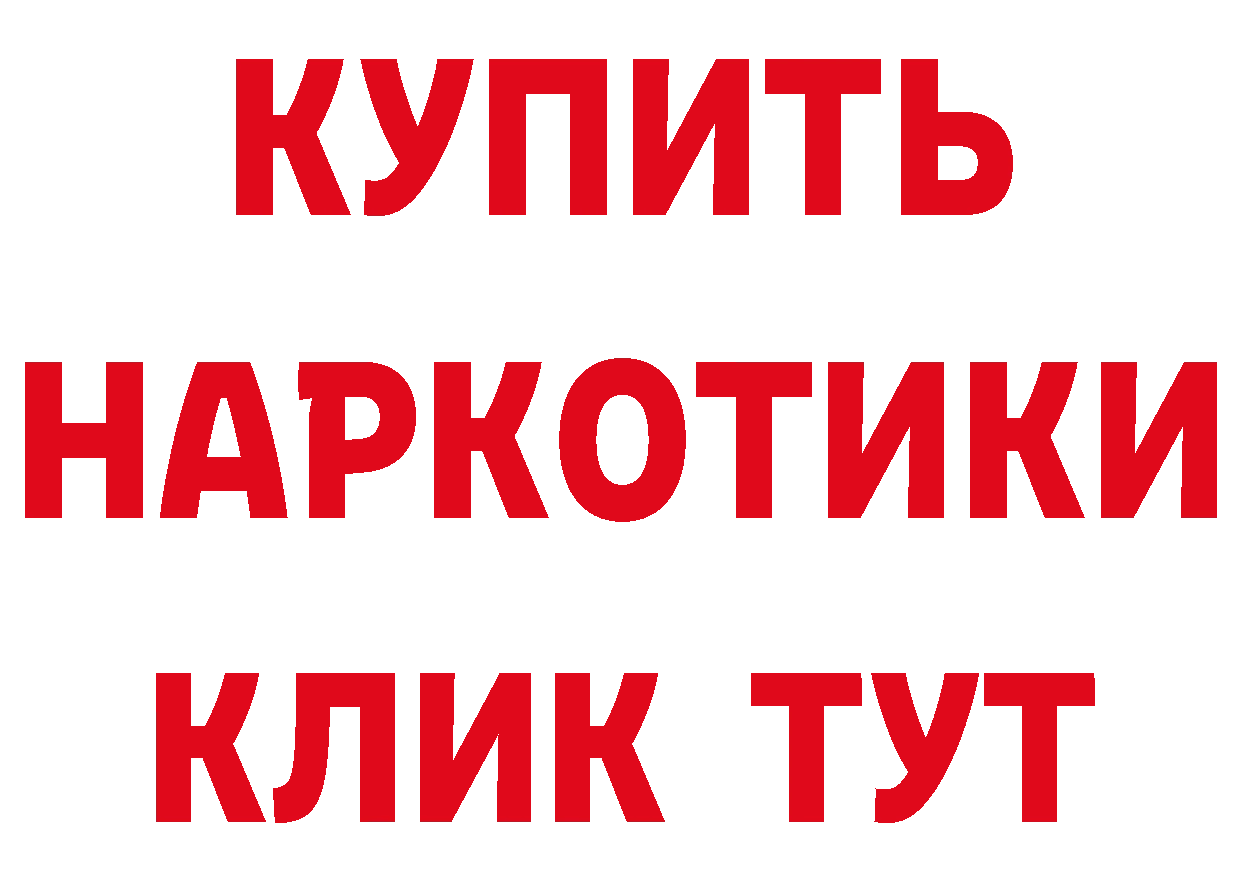 КУПИТЬ НАРКОТИКИ КЛИК ТУТ